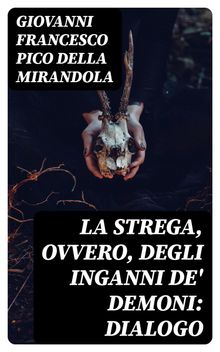 GIOVANNI FRANCESCO PICO DELLA MIRANDOLA

LA STREGA, OVVERO, DEGLI INGANNI DE' DEMONI: DIALOGO